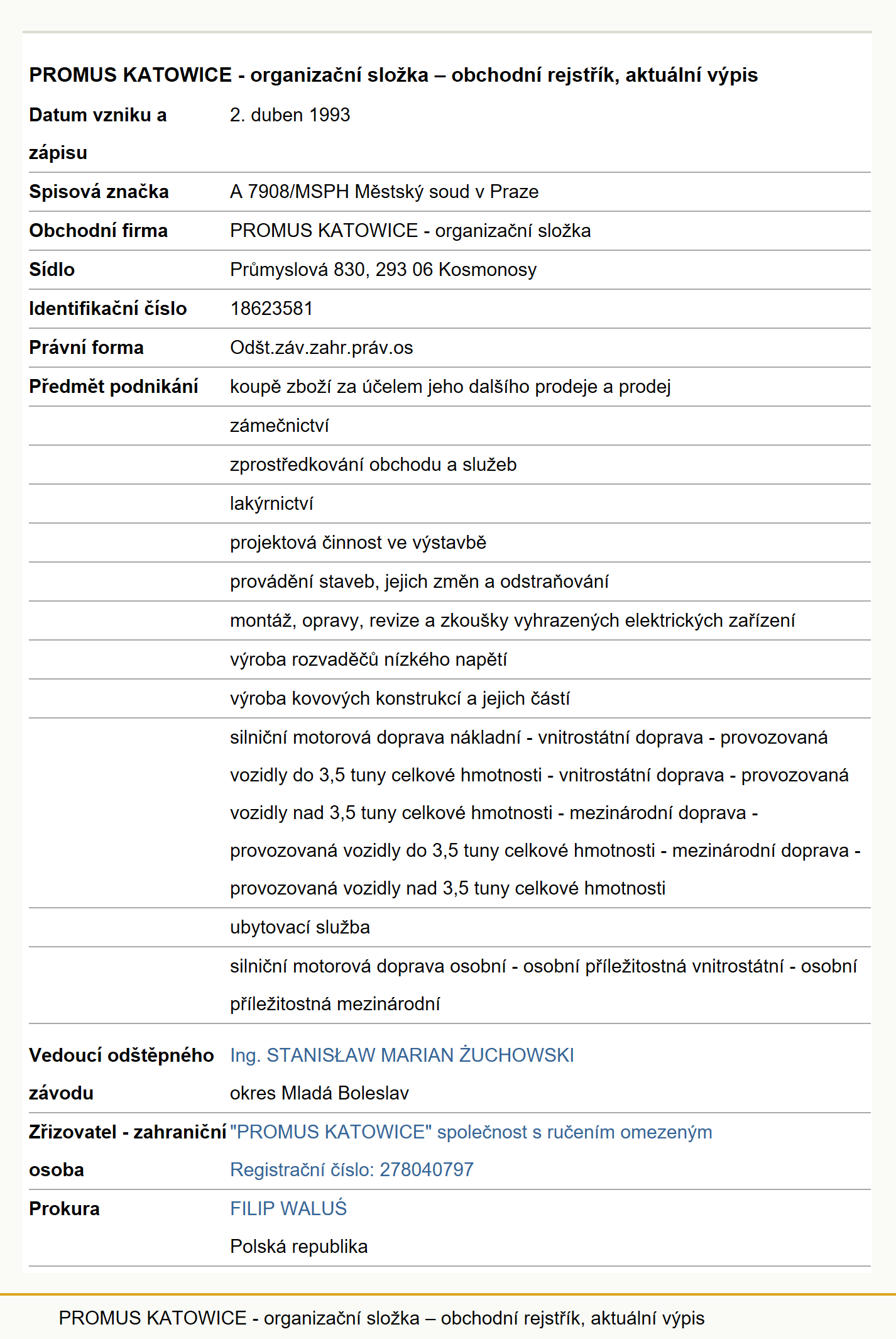 PROMUS KATOWICE - organizační složka – obchodní rejstřík, aktuální výpis

| | |
|---|---|
| Datum vzniku a zápisu | 2. duben 1993 |
| Spisová značka | A 7908/MSPH Městský soud v Praze |
| Obchodní firma | PROMUS KATOWICE - organizační složka |
| Sídlo | Průmyslová 830, 293 06 Kosmonosy |
| Identifikační číslo | 18623581 |
| Právní forma | Odšt.záv.zahr.práv.os |
| Předmět podnikání | koupě zboží za účelem jeho dalšího prodeje a prodej |
| | zámečnictví |
| | zprostředkování obchodu a služeb |
| | lakýrnictví |
| | projektová činnost ve výstavbě |
| | provádění staveb, jejich změn a odstraňování |
| | montáž, opravy, revize a zkoušky vyhrazených elektrických zařízení |
| | výroba rozvaděčů nízkého napětí |
| | výroba kovových konstrukcí a jejich částí |
| | silniční motorová doprava nákladní - vnitrostátní doprava - provozovaná vozidly do 3,5 tuny celkové hmotnosti - vnitrostátní doprava - provozovaná vozidly nad 3,5 tuny celkové hmotnosti - mezinárodní doprava - provozovaná vozidly do 3,5 tuny celkové hmotnosti - mezinárodní doprava - provozovaná vozidly nad 3,5 tuny celkové hmotnosti |
| | ubytovací služba |
| | silniční motorová doprava osobní - osobní příležitostná vnitrostátní - osobní příležitostná mezinárodní |
| Vedoucí odštěpného závodu | Ing. STANISŁAW MARIAN ŻUCHOWSKI okres Mladá Boleslav |
| Zřizovatel - zahraniční osoba | "PROMUS KATOWICE" společnost s ručením omezeným Registrační číslo: 278040797 |
| Prokura | FILIP WALUŚ Polská republika |

PROMUS KATOWICE - organizační složka – obchodní rejstřík, aktuální výpis